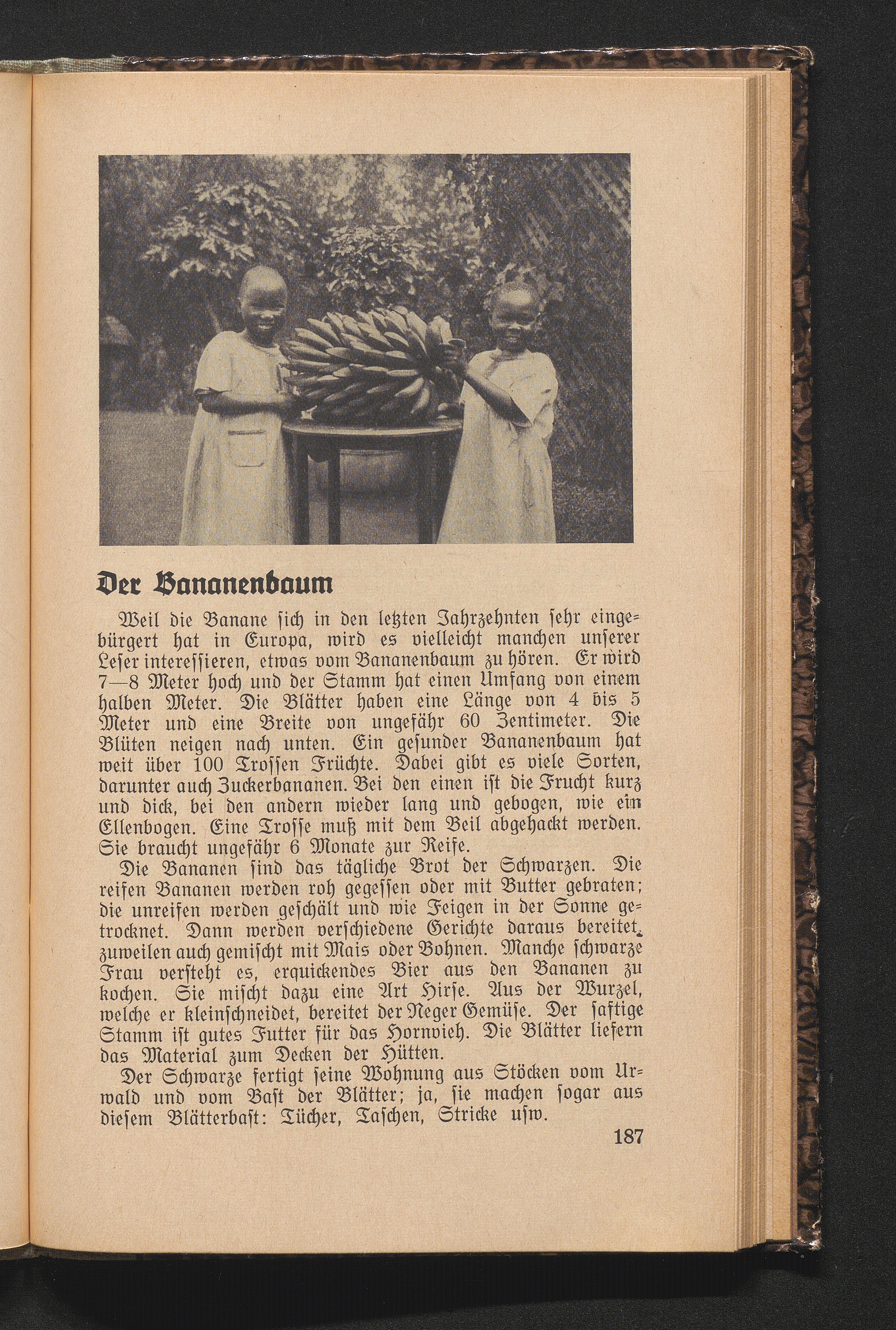 Der Bananenbaum

Weil die Banane sich in den letzten Jahrzehnten sehr eingebürgert hat in Europa, wird es vielleicht manchen unserer Leser interessieren, etwas vom Bananenbaum zu hören. Er wird 7—8 Meter hoch und der Stamm hat einen Umfang von einem halben Meter. Die Blätter haben eine Länge von 4 bis 5 Meter und eine Breite von ungefähr 60 Zentimeter. Die Blüten neigen nach unten. Ein gesunder Bananenbaum hat weit über 100 Trossen Früchte. Dabei gibt es viele Sorten, darunter auch Zuckerbananen. Bei den einen ist die Frucht kurz und dick, bei den andern wieder lang und gebogen, wie ein Ellenbogen. Eine Trosse muß mit dem Beil abgehackt werden. Sie braucht ungefähr 6 Monate zur Reife.

Die Bananen sind das tägliche Brot der Schwarzen. Die reifen Bananen werden roh gegessen oder mit Butter gebraten; die unreifen werden geschält und wie Feigen in der Sonne getrocknet. Dann werden verschiedene Gerichte daraus bereitet, zuweilen auch gemischt mit Mais oder Bohnen. Manche schwarze Frau versteht es, erquickendes Bier aus den Bananen zu kochen. Sie mischt dazu eine Art Hirse. Aus der Wurzel, welche er kleinschneidet, bereitet der Neger Gemüse. Der saftige Stamm ist gutes Futter für das Hornvieh. Die Blätter liefern das Material zum Decken der Hütten.

Der Schwarze fertigt seine Wohnung aus Stöcken vom Urwald und vom Bast der Blätter; ja, sie machen sogar aus diesem Blätterbast: Tücher, Taschen, Stricke usw.

187